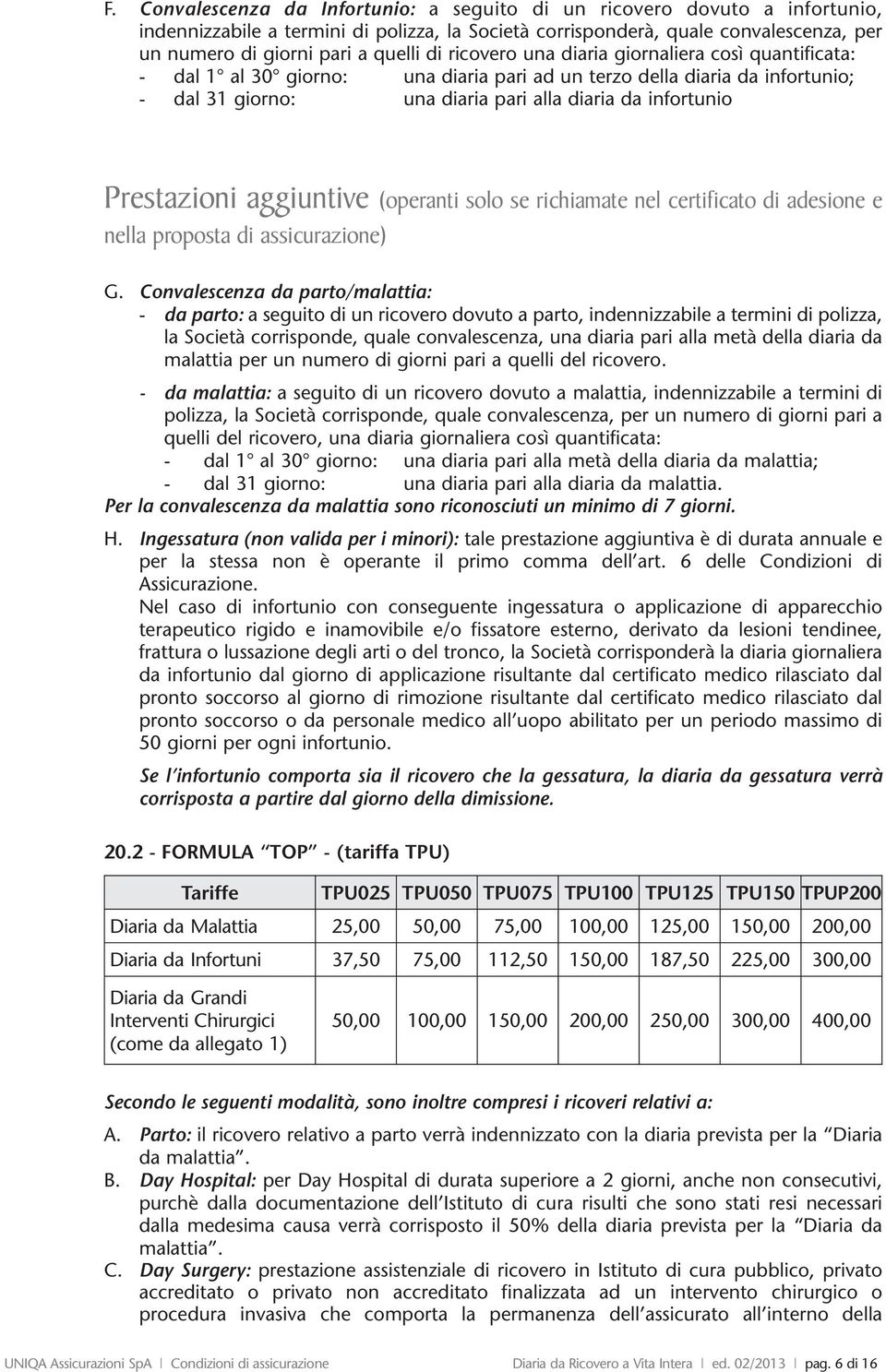 F. Convalescenza da Infortunio: a seguito di un ricovero dovuto a infortunio, indennizzabile a termini di polizza, la Società corrisponderà, quale convalescenza, per un numero di giorni pari a quelli di ricovero una diaria giornaliera così quantificata:
- dal 1° al 30° giorno: una diaria pari ad un terzo della diaria da infortunio;
- dal 31 giorno: una diaria pari alla diaria da infortunio

Prestazioni aggiuntive (operanti solo se richiamate nel certificato di adesione e nella proposta di assicurazione)

G. Convalescenza da parto/malattia:
- da parto: a seguito di un ricovero dovuto a parto, indennizzabile a termini di polizza, la Società corrisponde, quale convalescenza, una diaria pari alla metà della diaria da malattia per un numero di giorni pari a quelli del ricovero.
- da malattia: a seguito di un ricovero dovuto a malattia, indennizzabile a termini di polizza, la Società corrisponde, quale convalescenza, per un numero di giorni pari a quelli del ricovero, una diaria giornaliera così quantificata:
- dal 1° al 30° giorno: una diaria pari alla metà della diaria da malattia;
- dal 31 giorno: una diaria pari alla diaria da malattia.
Per la convalescenza da malattia sono riconosciuti un minimo di 7 giorni.

H. Ingessatura (non valida per i minori): tale prestazione aggiuntiva è di durata annuale e per la stessa non è operante il primo comma dell'art. 6 delle Condizioni di Assicurazione.
Nel caso di infortunio con conseguente ingessatura o applicazione di apparecchio terapeutico rigido e inamovibile e/o fissatore esterno, derivato da lesioni tendinee, frattura o lussazione degli arti o del tronco, la Società corrisponderà la diaria giornaliera da infortunio dal giorno di applicazione risultante dal certificato medico rilasciato dal pronto soccorso al giorno di rimozione risultante dal certificato medico rilasciato dal pronto soccorso o da personale medico all'uopo abilitato per un periodo massimo di 50 giorni per ogni infortunio.
Se l'infortunio comporta sia il ricovero che la gessatura, la diaria da gessatura verrà corrisposta a partire dal giorno della dimissione.

20.2 - FORMULA "TOP" - (tariffa TPU)

| Tariffe | TPU025 | TPU050 | TPU075 | TPU100 | TPU125 | TPU150 | TPUP200 |
|---|---|---|---|---|---|---|---|
| Diaria da Malattia | 25,00 | 50,00 | 75,00 | 100,00 | 125,00 | 150,00 | 200,00 |
| Diaria da Infortuni | 37,50 | 75,00 | 112,50 | 150,00 | 187,50 | 225,00 | 300,00 |
| Diaria da Grandi Interventi Chirurgici (come da allegato 1) | 50,00 | 100,00 | 150,00 | 200,00 | 250,00 | 300,00 | 400,00 |

Secondo le seguenti modalità, sono inoltre compresi i ricoveri relativi a:
A. Parto: il ricovero relativo a parto verrà indennizzato con la diaria prevista per la "Diaria da malattia".
B. Day Hospital: per Day Hospital di durata superiore a 2 giorni, anche non consecutivi, purchè dalla documentazione dell'Istituto di cura risulti che sono stati resi necessari dalla medesima causa verrà corrisposto il 50% della diaria prevista per la "Diaria da malattia".
C. Day Surgery: prestazione assistenziale di ricovero in Istituto di cura pubblico, privato accreditato o privato non accreditato finalizzata ad un intervento chirurgico o procedura invasiva che comporta la permanenza dell'assicurato all'interno della

UNIQA Assicurazioni SpA | Condizioni di assicurazione Diaria da Ricovero a Vita Intera | ed. 02/2013 | pag. 6 di 16